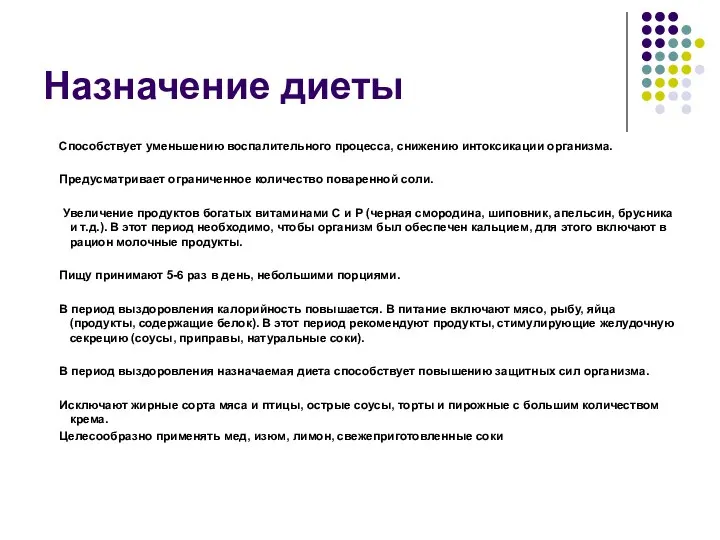 Назначение диеты

Способствует уменьшению воспалительного процесса, снижению интоксикации организма.

Предусматривает ограниченное количество поваренной соли.

Увеличение продуктов богатых витаминами С и Р (черная смородина, шиповник, апельсин, брусника и т.д.). В этот период необходимо, чтобы организм был обеспечен кальцием, для этого включают в рацион молочные продукты.

Пищу принимают 5-6 раз в день, небольшими порциями.

В период выздоровления калорийность повышается. В питание включают мясо, рыбу, яйца (продукты, содержащие белок). В этот период рекомендуют продукты, стимулирующие желудочную секрецию (соусы, приправы, натуральные соки).

В период выздоровления назначаемая диета способствует повышению защитных сил организма.

Исключают жирные сорта мяса и птицы, острые соусы, торты и пирожные с большим количеством крема.

Целесообразно применять мед, изюм, лимон, свежеприготовленные соки